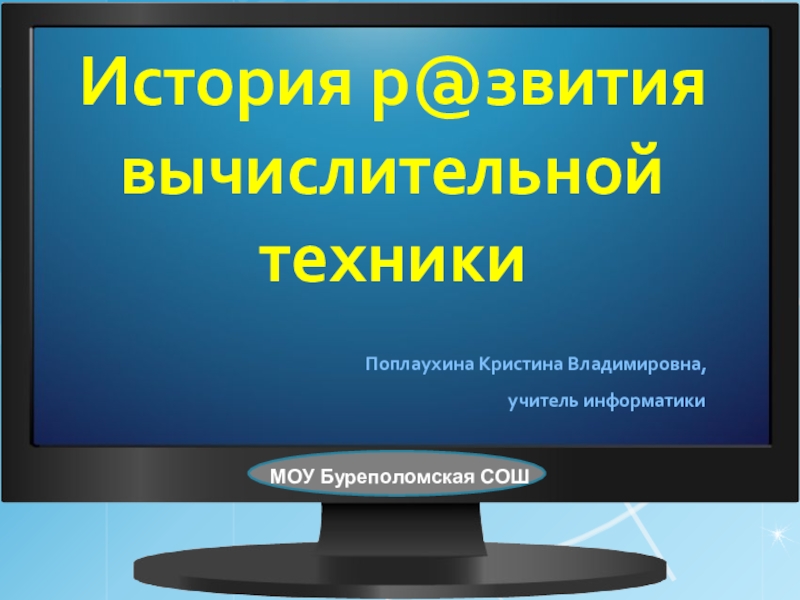 История р@звития вычислительной техники

Поплаухина Кристина Владимировна,

учитель информатики

МОУ Буреполомская СОШ